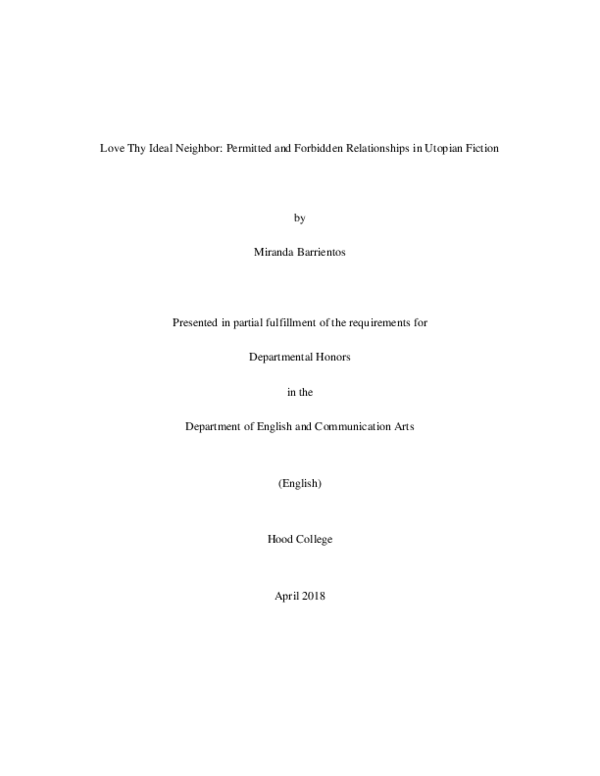 Love Thy Ideal Neighbor: Permitted and Forbidden Relationships in Utopian Fiction

by

Miranda Barrientos

Presented in partial fulfillment of the requirements for

Departmental Honors

in the

Department of English and Communication Arts

(English)

Hood College

April 2018